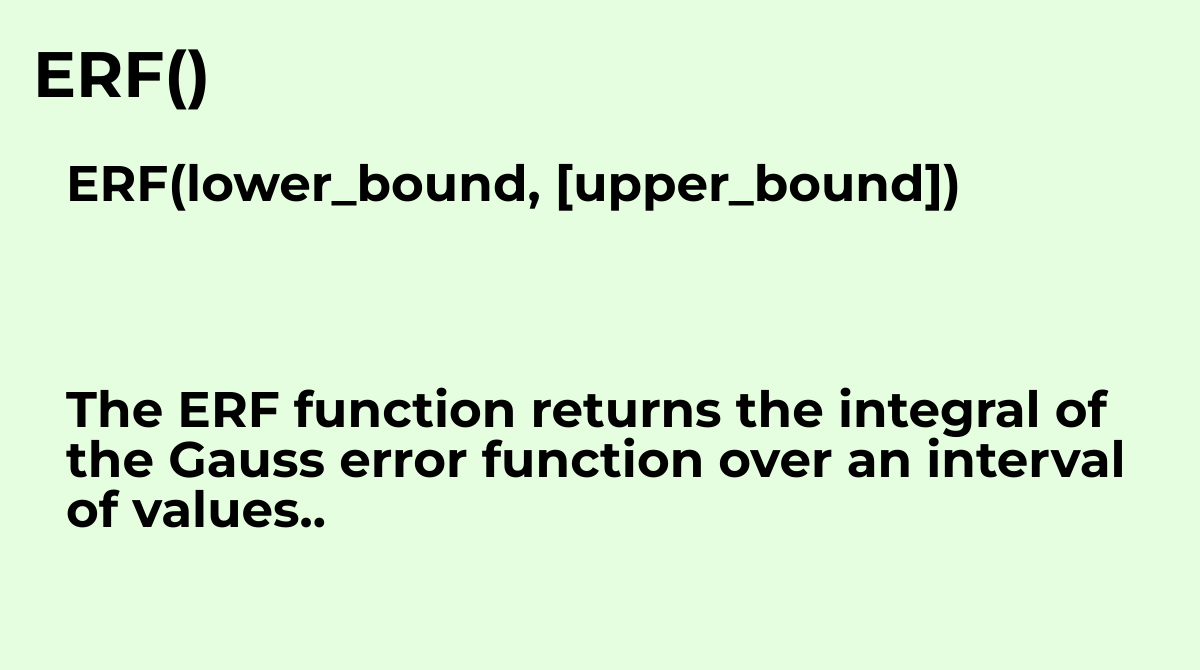 ERF()

ERF(lower_bound, [upper_bound])

The ERF function returns the integral of the Gauss error function over an interval of values..